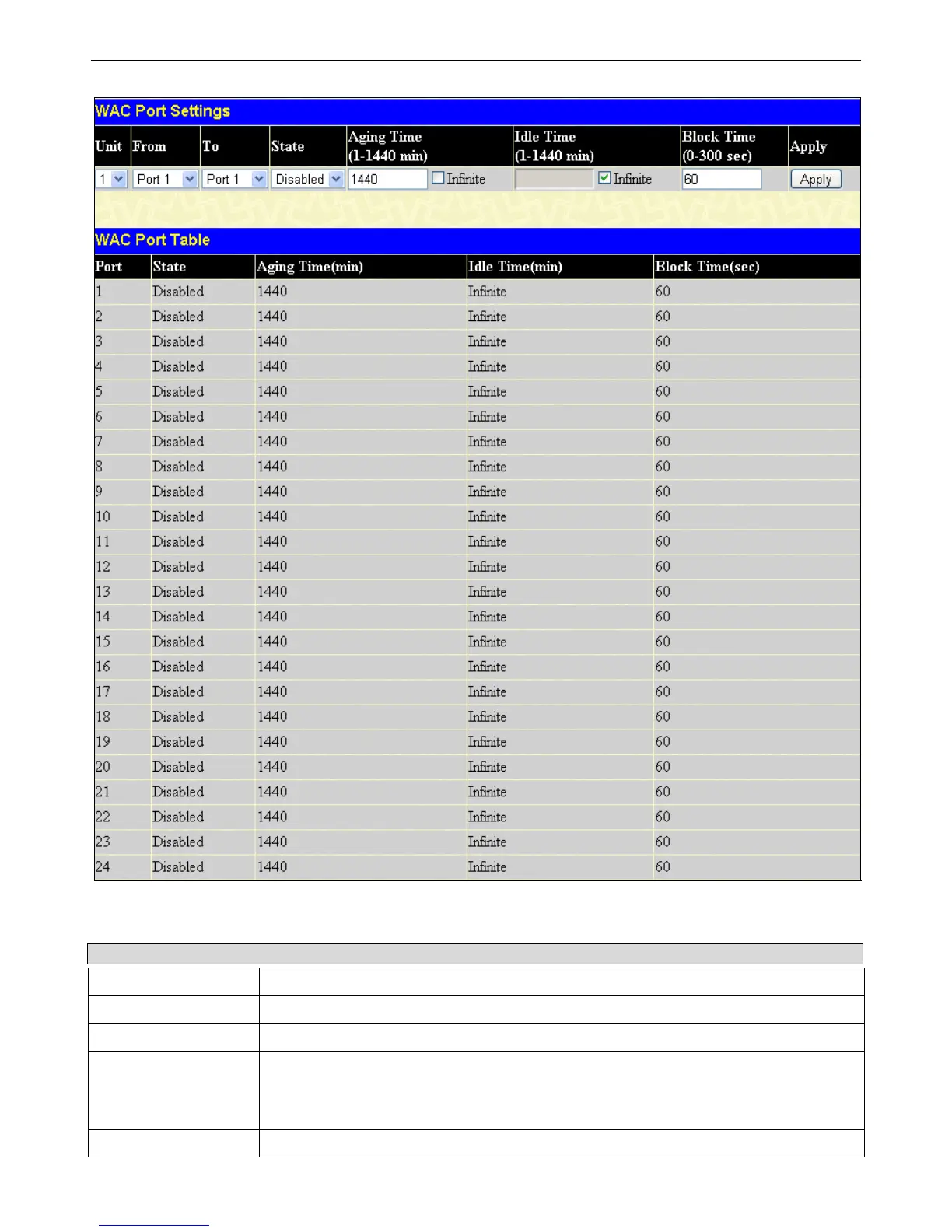 WAC Port Settings

| Unit | From | To | State | Aging Time (1-1440 min) | Idle Time (1-1440 min) | Block Time (0-300 sec) | Apply |
|---|---|---|---|---|---|---|---|
| 1 | Port 1 | Port 1 | Disabled | 1440 Infinite | Infinite | 60 | Apply |

WAC Port Table

| Port | State | Aging Time(min) | Idle Time(min) | Block Time(sec) |
|---|---|---|---|---|
| 1 | Disabled | 1440 | Infinite | 60 |
| 2 | Disabled | 1440 | Infinite | 60 |
| 3 | Disabled | 1440 | Infinite | 60 |
| 4 | Disabled | 1440 | Infinite | 60 |
| 5 | Disabled | 1440 | Infinite | 60 |
| 6 | Disabled | 1440 | Infinite | 60 |
| 7 | Disabled | 1440 | Infinite | 60 |
| 8 | Disabled | 1440 | Infinite | 60 |
| 9 | Disabled | 1440 | Infinite | 60 |
| 10 | Disabled | 1440 | Infinite | 60 |
| 11 | Disabled | 1440 | Infinite | 60 |
| 12 | Disabled | 1440 | Infinite | 60 |
| 13 | Disabled | 1440 | Infinite | 60 |
| 14 | Disabled | 1440 | Infinite | 60 |
| 15 | Disabled | 1440 | Infinite | 60 |
| 16 | Disabled | 1440 | Infinite | 60 |
| 17 | Disabled | 1440 | Infinite | 60 |
| 18 | Disabled | 1440 | Infinite | 60 |
| 19 | Disabled | 1440 | Infinite | 60 |
| 20 | Disabled | 1440 | Infinite | 60 |
| 21 | Disabled | 1440 | Infinite | 60 |
| 22 | Disabled | 1440 | Infinite | 60 |
| 23 | Disabled | 1440 | Infinite | 60 |
| 24 | Disabled | 1440 | Infinite | 60 |